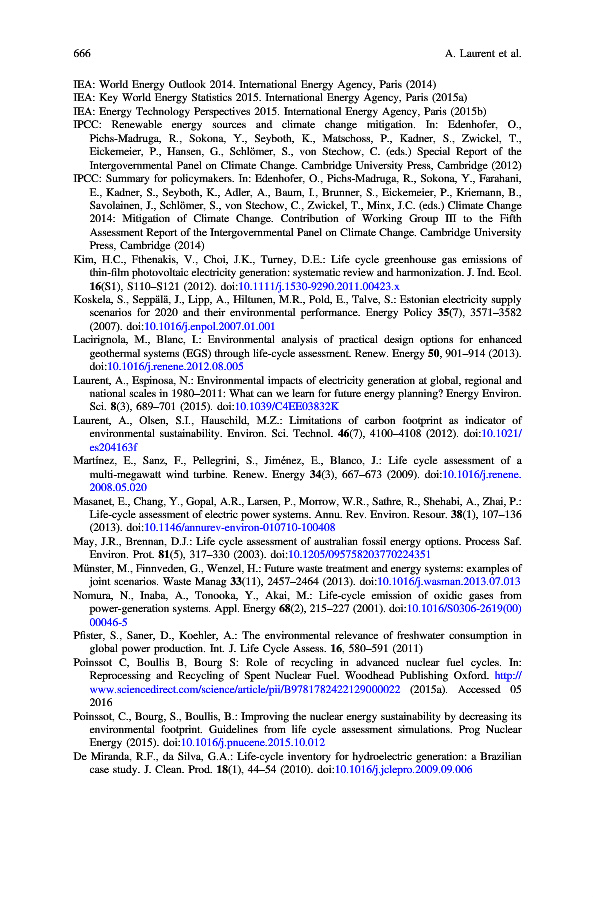 666 A. Laurent et al.

IEA: World Energy Outlook 2014. International Energy Agency, Paris (2014)

IEA: Key World Energy Statistics 2015. International Energy Agency, Paris (2015a)

IEA: Energy Technology Perspectives 2015. International Energy Agency, Paris (2015b)

IPCC: Renewable energy sources and climate change mitigation. In: Edenhofer, O., Pichs-Madruga, R., Sokona, Y., Seyboth, K., Matschoss, P., Kadner, S., Zwickel, T., Eickemeier, P., Hansen, G., Schlömer, S., von Stechow, C. (eds.) Special Report of the Intergovernmental Panel on Climate Change. Cambridge University Press, Cambridge (2012)

IPCC: Summary for policymakers. In: Edenhofer, O., Pichs-Madruga, R., Sokona, Y., Farahani, E., Kadner, S., Seyboth, K., Adler, A., Baum, I., Brunner, S., Eickemeier, P., Kriemann, B., Savolainen, J., Schlömer, S., von Stechow, C., Zwickel, T., Minx, J.C. (eds.) Climate Change 2014: Mitigation of Climate Change. Contribution of Working Group III to the Fifth Assessment Report of the Intergovernmental Panel on Climate Change. Cambridge University Press, Cambridge (2014)

Kim, H.C., Fthenakis, V., Choi, J.K., Turney, D.E.: Life cycle greenhouse gas emissions of thin-film photovoltaic electricity generation: systematic review and harmonization. J. Ind. Ecol. 16(S1), S110–S121 (2012). doi:10.1111/j.1530-9290.2011.00423.x

Koskela, S., Seppälä, J., Lipp, A., Hiltunen, M.R., Pold, E., Talve, S.: Estonian electricity supply scenarios for 2020 and their environmental performance. Energy Policy 35(7), 3571–3582 (2007). doi:10.1016/j.enpol.2007.01.001

Lacirignola, M., Blanc, I.: Environmental analysis of practical design options for enhanced geothermal systems (EGS) through life-cycle assessment. Renew. Energy 50, 901–914 (2013). doi:10.1016/j.renene.2012.08.005

Laurent, A., Espinosa, N.: Environmental impacts of electricity generation at global, regional and national scales in 1980–2011: What can we learn for future energy planning? Energy Environ. Sci. 8(3), 689–701 (2015). doi:10.1039/C4EE03832K

Laurent, A., Olsen, S.I., Hauschild, M.Z.: Limitations of carbon footprint as indicator of environmental sustainability. Environ. Sci. Technol. 46(7), 4100–4108 (2012). doi:10.1021/es204163f

Martínez, E., Sanz, F., Pellegrini, S., Jiménez, E., Blanco, J.: Life cycle assessment of a multi-megawatt wind turbine. Renew. Energy 34(3), 667–673 (2009). doi:10.1016/j.renene.2008.05.020

Masanet, E., Chang, Y., Gopal, A.R., Larsen, P., Morrow, W.R., Sathre, R., Shehabi, A., Zhai, P.: Life-cycle assessment of electric power systems. Annu. Rev. Environ. Resour. 38(1), 107–136 (2013). doi:10.1146/annurev-environ-010710-100408

May, J.R., Brennan, D.J.: Life cycle assessment of australian fossil energy options. Process Saf. Environ. Prot. 81(5), 317–330 (2003). doi:10.1205/095758203770224351

Münster, M., Finnveden, G., Wenzel, H.: Future waste treatment and energy systems: examples of joint scenarios. Waste Manag 33(11), 2457–2464 (2013). doi:10.1016/j.wasman.2013.07.013

Nomura, N., Inaba, A., Tonooka, Y., Akai, M.: Life-cycle emission of oxidic gases from power-generation systems. Appl. Energy 68(2), 215–227 (2001). doi:10.1016/S0306-2619(00)00046-5

Pfister, S., Saner, D., Koehler, A.: The environmental relevance of freshwater consumption in global power production. Int. J. Life Cycle Assess. 16, 580–591 (2011)

Poinssot C, Boullis B, Bourg S: Role of recycling in advanced nuclear fuel cycles. In: Reprocessing and Recycling of Spent Nuclear Fuel. Woodhead Publishing Oxford. http://www.sciencedirect.com/science/article/pii/B9781782422129000022 (2015a). Accessed 05 2016

Poinssot, C., Bourg, S., Boullis, B.: Improving the nuclear energy sustainability by decreasing its environmental footprint. Guidelines from life cycle assessment simulations. Prog Nuclear Energy (2015). doi:10.1016/j.pnucene.2015.10.012

De Miranda, R.F., da Silva, G.A.: Life-cycle inventory for hydroelectric generation: a Brazilian case study. J. Clean. Prod. 18(1), 44–54 (2010). doi:10.1016/j.jclepro.2009.09.006